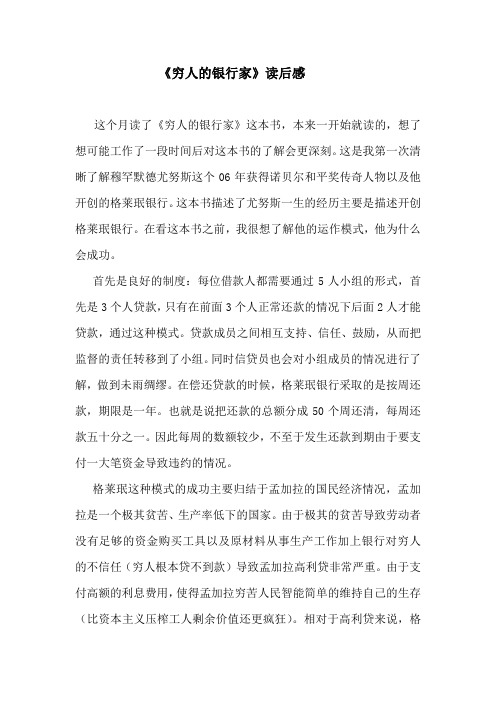 《穷人的银行家》读后感

这个月读了《穷人的银行家》这本书，本来一开始就读的，想了想可能工作了一段时间后对这本书的了解会更深刻。这是我第一次清晰了解穆罕默德尤努斯这个 06 年获得诺贝尔和平奖传奇人物以及他开创的格莱珉银行。这本书描述了尤努斯一生的经历主要是描述开创格莱珉银行。在看这本书之前，我很想了解他的运作模式，他为什么会成功。

首先是良好的制度：每位借款人都需要通过 5 人小组的形式，首先是 3 个人贷款，只有在前面 3 个人正常还款的情况下后面 2 人才能贷款，通过这种模式。贷款成员之间相互支持、信任、鼓励，从而把监督的责任转移到了小组。同时信贷员也会对小组成员的情况进行了解，做到未雨绸缪。在偿还贷款的时候，格莱珉银行采取的是按周还款，期限是一年。也就是说把还款的总额分成 50 个周还清，每周还款五十分之一。因此每周的数额较少，不至于发生还款到期由于要支付一大笔资金导致违约的情况。

格莱珉这种模式的成功主要归结于孟加拉的国民经济情况，孟加拉是一个极其贫苦、生产率低下的国家。由于极其的贫苦导致劳动者没有足够的资金购买工具以及原材料从事生产工作加上银行对穷人的不信任（穷人根本贷不到款）导致孟加拉高利贷非常严重。由于支付高额的利息费用，使得孟加拉穷苦人民智能简单的维持自己的生存（比资本主义压榨工人剩余价值还更疯狂）。相对于高利贷来说，格